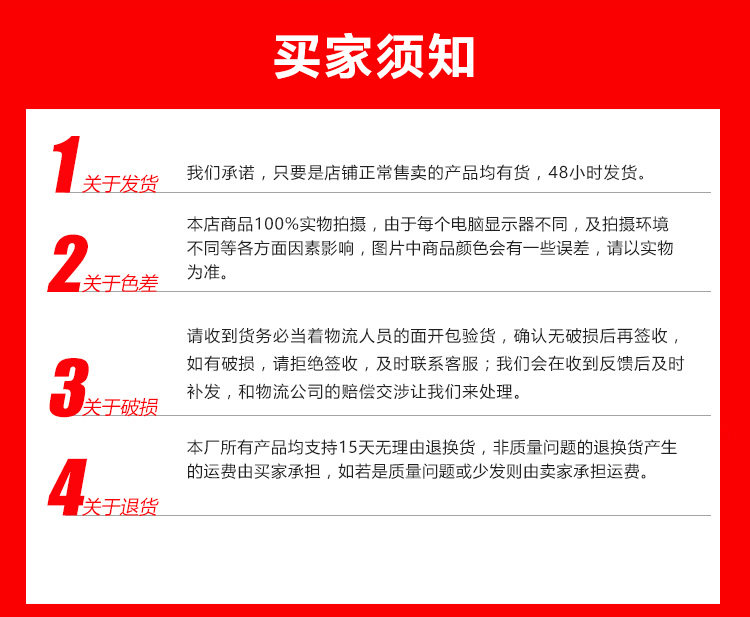 买家须知

1 关于发货

我们承诺，只要是店铺正常售卖的产品均有货，48小时发货。

2 关于色差

本店商品100%实物拍摄，由于每个电脑显示器不同，及拍摄环境不同等各方面因素影响，图片中商品颜色会有一些误差，请以实物为准。

3 关于破损

请收到货务必当着物流人员的面开包验货，确认无破损后再签收，如有破损，请拒绝签收，及时联系客服；我们会在收到反馈后及时补发，和物流公司的赔偿交涉让我们来处理。

4 关于退货

本厂所有产品均支持15天无理由退换货，非质量问题的退换货产生的运费由买家承担，如若是质量问题或少发则由卖家承担运费。